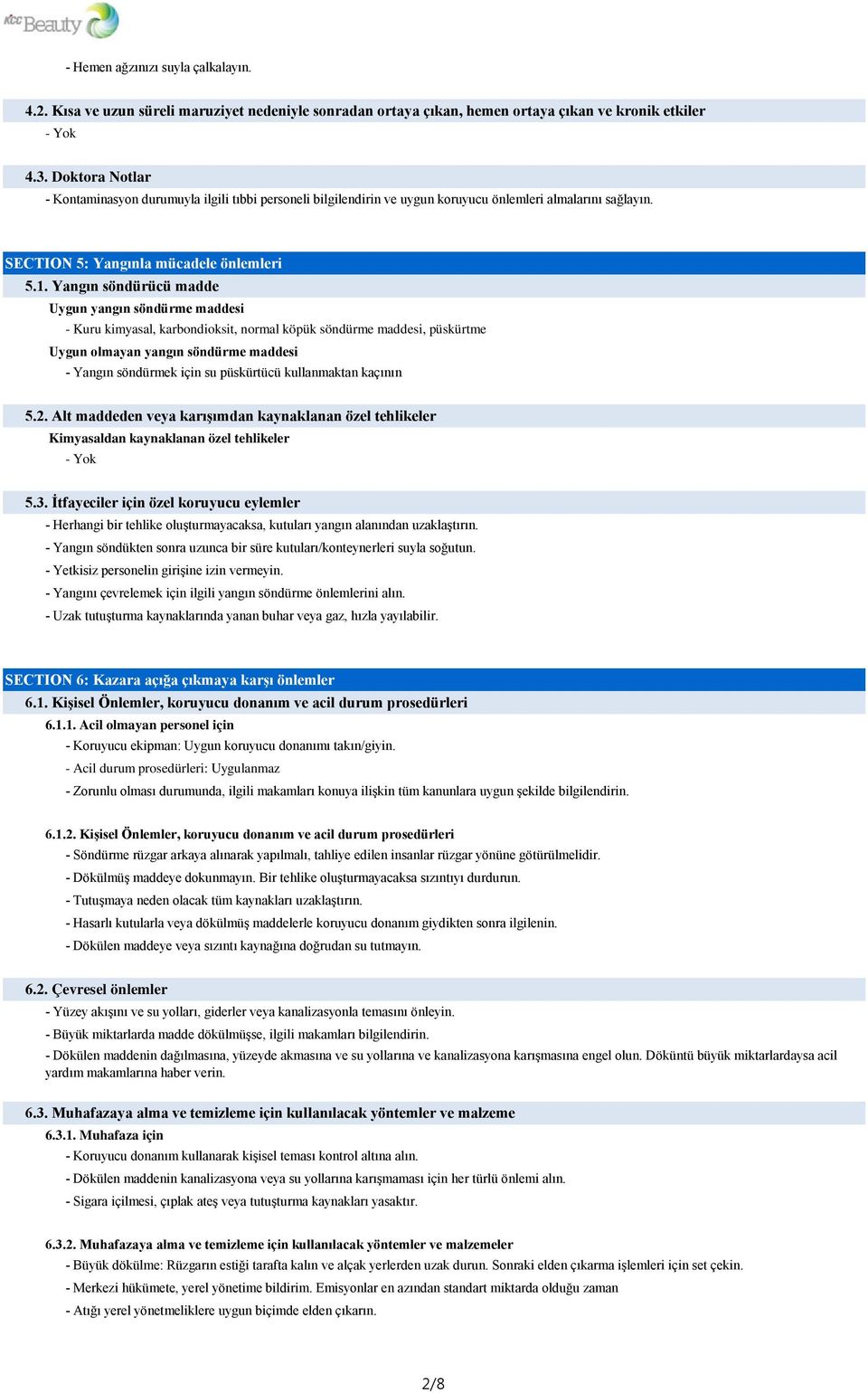 KCC Beauty

- Hemen ağzınızı suyla çalkalayın.

4.2. Kısa ve uzun süreli maruziyet nedeniyle sonradan ortaya çıkan, hemen ortaya çıkan ve kronik etkiler
- Yok

4.3. Doktora Notlar
- Kontaminasyon durumuyla ilgili tıbbi personeli bilgilendirin ve uygun koruyucu önlemleri almalarını sağlayın.

SECTION 5: Yangınla mücadele önlemleri
5.1. Yangın söndürücü madde
Uygun yangın söndürme maddesi
- Kuru kimyasal, karbondioksit, normal köpük söndürme maddesi, püskürtme
Uygun olmayan yangın söndürme maddesi
- Yangın söndürmek için su püskürtücü kullanmaktan kaçının

5.2. Alt maddeden veya karışımdan kaynaklanan özel tehlikeler
Kimyasaldan kaynaklanan özel tehlikeler
- Yok

5.3. İtfayeciler için özel koruyucu eylemler
- Herhangi bir tehlike oluşturmayacaksa, kutuları yangın alanından uzaklaştırın.
- Yangın söndükten sonra uzunca bir süre kutuları/konteynerleri suyla soğutun.
- Yetkisiz personelin girişine izin vermeyin.
- Yangını çevrelemek için ilgili yangın söndürme önlemlerini alın.
- Uzak tutuşturma kaynaklarında yanan buhar veya gaz, hızla yayılabilir.

SECTION 6: Kazara açığa çıkmaya karşı önlemler
6.1. Kişisel Önlemler, koruyucu donanım ve acil durum prosedürleri
6.1.1. Acil olmayan personel için
- Koruyucu ekipman: Uygun koruyucu donanımı takın/giyin.
- Acil durum prosedürleri: Uygulanmaz
- Zorunlu olması durumunda, ilgili makamları konuya ilişkin tüm kanunlara uygun şekilde bilgilendirin.

6.1.2. Kişisel Önlemler, koruyucu donanım ve acil durum prosedürleri
- Söndürme rüzgar arkaya alınarak yapılmalı, tahliye edilen insanlar rüzgar yönüne götürülmelidir.
- Dökülmüş maddeye dokunmayın. Bir tehlike oluşturmayacaksa sızıntıyı durdurun.
- Tutuşmaya neden olacak tüm kaynakları uzaklaştırın.
- Hasarlı kutularla veya dökülmüş maddelerle koruyucu donanım giydikten sonra ilgilenin.
- Dökülen maddeye veya sızıntı kaynağına doğrudan su tutmayın.

6.2. Çevresel önlemler
- Yüzey akışını ve su yolları, giderler veya kanalizasyonla temasını önleyin.
- Büyük miktarlarda madde dökülmüşse, ilgili makamları bilgilendirin.
- Dökülen maddenin dağılmasına, yüzeyde akmasına ve su yollarına ve kanalizasyona karışmasına engel olun. Döküntü büyük miktarlardaysa acil yardım makamlarına haber verin.

6.3. Muhafazaya alma ve temizleme için kullanılacak yöntemler ve malzeme
6.3.1. Muhafaza için
- Koruyucu donanım kullanarak kişisel teması kontrol altına alın.
- Dökülen maddenin kanalizasyona veya su yollarına karışmaması için her türlü önlemi alın.
- Sigara içilmesi, çıplak ateş veya tutuşturma kaynakları yasaktır.

6.3.2. Muhafazaya alma ve temizleme için kullanılacak yöntemler ve malzemeler
- Büyük dökülme: Rüzgarın estiği tarafta kalın ve alçak yerlerden uzak durun. Sonraki elden çıkarma işlemleri için set çekin.
- Merkezi hükümete, yerel yönetime bildirim. Emisyonlar en azından standart miktarda olduğu zaman
- Atığı yerel yönetmeliklere uygun biçimde elden çıkarın.

2/8